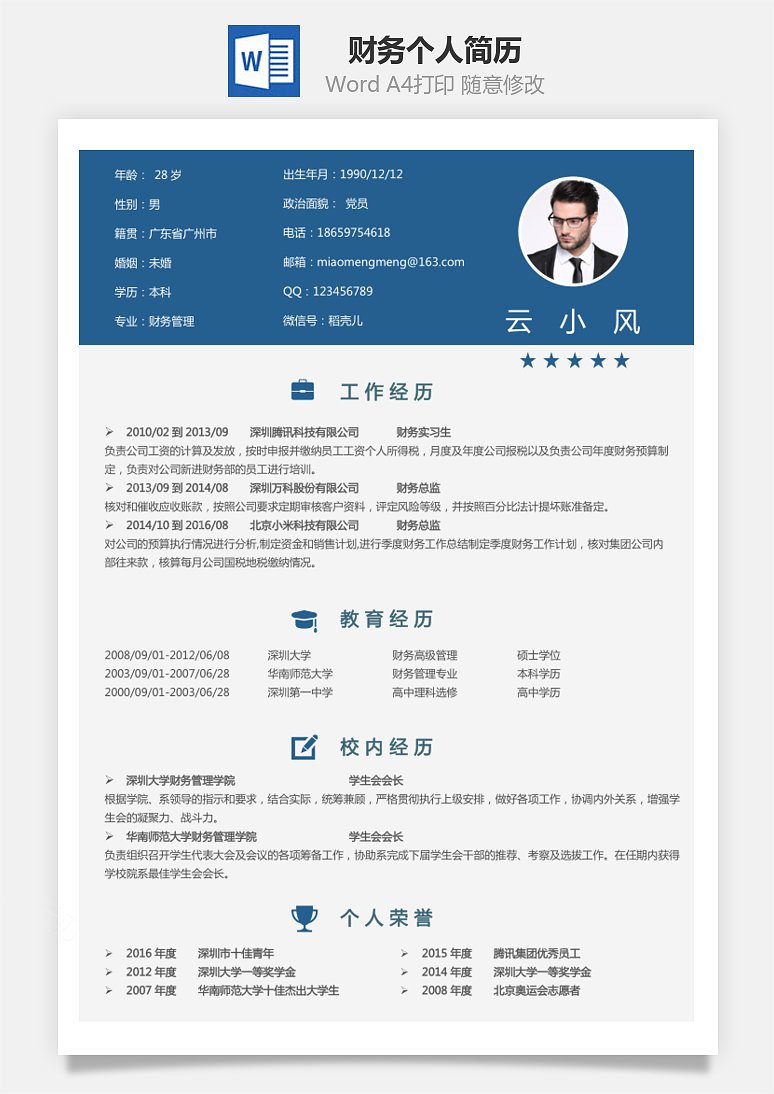 W

财务个人简历

Word A4打印 随意修改

年龄： 28 岁
性别：男
籍贯：广东省广州市
婚姻：未婚
学历：本科
专业：财务管理

出生年月：1990/12/12
政治面貌： 党员
电话：18659754618
邮箱：miaomengmeng@163.com
QQ：123456789
微信号：稻壳儿

云 小 风

★★★★★

工作经历

➢ 2010/02 到 2013/09 深圳腾讯科技有限公司 财务实习生
负责公司工资的计算及发放，按时申报并缴纳员工工资个人所得税，月度及年度公司报税以及负责公司年度财务预算制定，负责对公司新进财务部的员工进行培训。
➢ 2013/09 到 2014/08 深圳万科股份有限公司 财务总监
核对和催收应收账款，按照公司要求定期审核客户资料，评定风险等级，并按照百分比法计提坏账准备定。
➢ 2014/10 到 2016/08 北京小米科技有限公司 财务总监
对公司的预算执行情况进行分析,制定资金和销售计划,进行季度财务工作总结制定季度财务工作计划，核对集团公司内部往来款，核算每月公司国税地税缴纳情况。

教育经历

| 2008/09/01-2012/06/08 | 深圳大学 | 财务高级管理 | 硕士学位 |
|---|---|---|---|
| 2003/09/01-2007/06/28 | 华南师范大学 | 财务管理专业 | 本科学历 |
| 2000/09/01-2003/06/28 | 深圳第一中学 | 高中理科选修 | 高中学历 |

校内经历

➢ 深圳大学财务管理学院 学生会会长
根据学院、系领导的指示和要求，结合实际，统筹兼顾，严格贯彻执行上级安排，做好各项工作，协调内外关系，增强学生会的凝聚力、战斗力。
➢ 华南师范大学财务管理学院 学生会会长
负责组织召开学生代表大会及会议的各项筹备工作，协助系完成下届学生会干部的推荐、考察及选拔工作。在任期内获得学校院系最佳学生会会长。

个人荣誉

➢ 2016 年度 深圳市十佳青年
➢ 2012 年度 深圳大学一等奖学金
➢ 2007 年度 华南师范大学十佳杰出大学生
➢ 2015 年度 腾讯集团优秀员工
➢ 2014 年度 深圳大学一等奖学金
➢ 2008 年度 北京奥运会志愿者